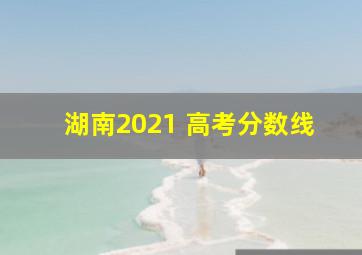 湖南2021 高考分数线